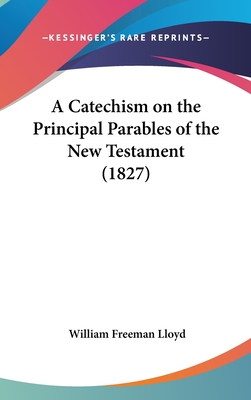 —KESSINGER'S RARE REPRINTS—

A Catechism on the Principal Parables of the New Testament (1827)

William Freeman Lloyd